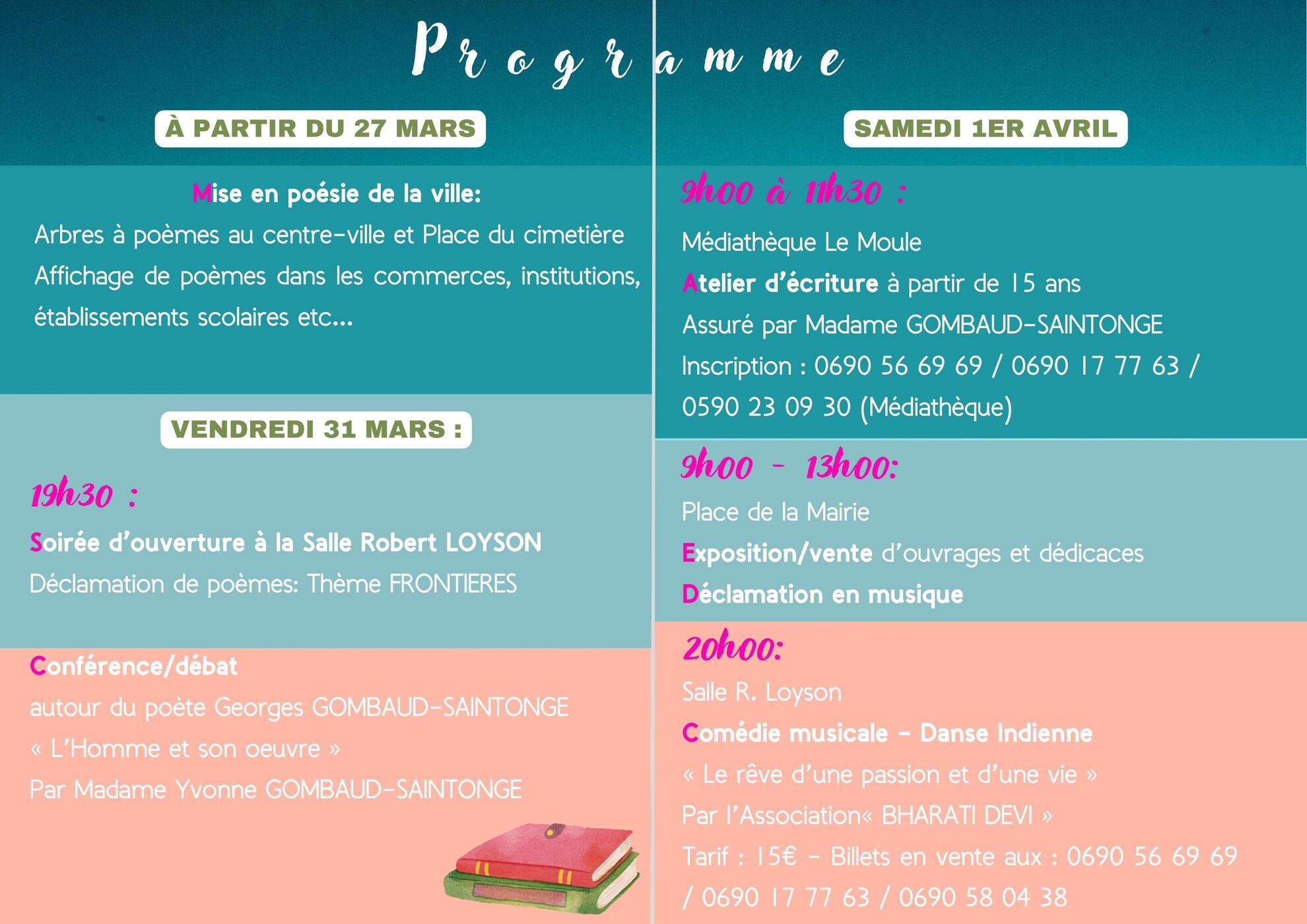 Programme

À PARTIR DU 27 MARS

Mise en poésie de la ville:

Arbres à poèmes au centre-ville et Place du cimetière

Affichage de poèmes dans les commerces, institutions, établissements scolaires etc...

VENDREDI 31 MARS :

19h30 :

Soirée d'ouverture à la Salle Robert LOYSON

Déclamation de poèmes: Thème FRONTIERES

Conférence/débat

autour du poète Georges GOMBAUD-SAINTONGE

« L'Homme et son oeuvre »

Par Madame Yvonne GOMBAUD-SAINTONGE

SAMEDI 1ER AVRIL

9h00 à 11h30 :

Médiathèque Le Moule

Atelier d'écriture à partir de 15 ans

Assuré par Madame GOMBAUD-SAINTONGE

Inscription : 0690 56 69 69 / 0690 17 77 63 / 0590 23 09 30 (Médiathèque)

9h00 - 13h00:

Place de la Mairie

Exposition/vente d'ouvrages et dédicaces

Déclamation en musique

20h00:

Salle R. Loyson

Comédie musicale - Danse Indienne

« Le rêve d'une passion et d'une vie »

Par l'Association« BHARATI DEVI »

Tarif : 15€ - Billets en vente aux : 0690 56 69 69 / 0690 17 77 63 / 0690 58 04 38